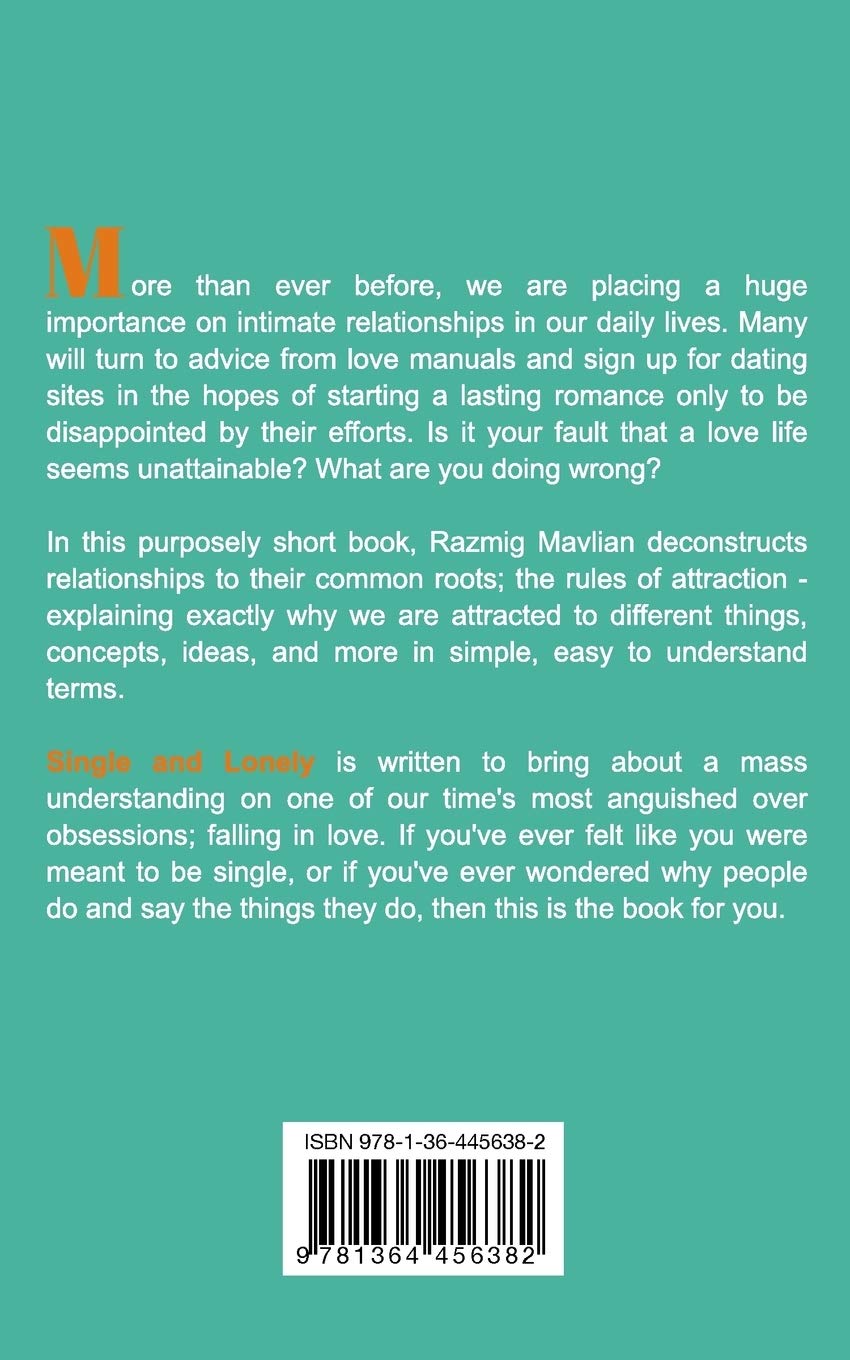 More than ever before, we are placing a huge importance on intimate relationships in our daily lives. Many will turn to advice from love manuals and sign up for dating sites in the hopes of starting a lasting romance only to be disappointed by their efforts. Is it your fault that a love life seems unattainable? What are you doing wrong?

In this purposely short book, Razmig Mavlian deconstructs relationships to their common roots; the rules of attraction - explaining exactly why we are attracted to different things, concepts, ideas, and more in simple, easy to understand terms.

Single and Lonely is written to bring about a mass understanding on one of our time's most anguished over obsessions; falling in love. If you've ever felt like you were meant to be single, or if you've ever wondered why people do and say the things they do, then this is the book for you.

ISBN 978-1-36-445638-2

9 781364 456382